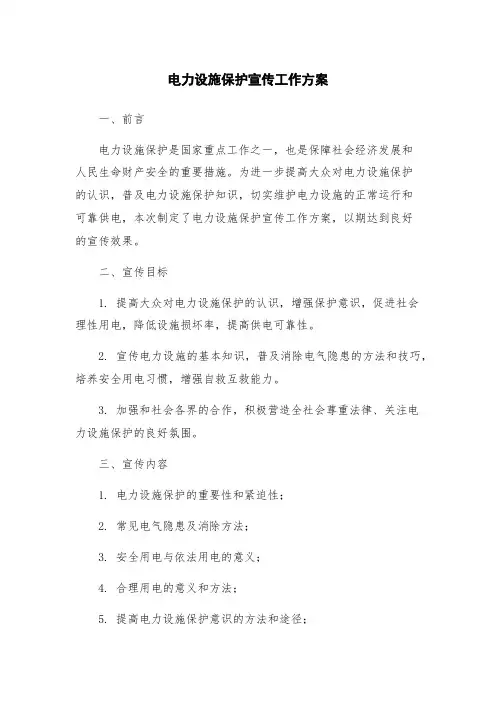 电力设施保护宣传工作方案

一、前言

电力设施保护是国家重点工作之一，也是保障社会经济发展和人民生命财产安全的重要措施。为进一步提高大众对电力设施保护的认识，普及电力设施保护知识，切实维护电力设施的正常运行和可靠供电，本次制定了电力设施保护宣传工作方案，以期达到良好的宣传效果。

二、宣传目标

1. 提高大众对电力设施保护的认识，增强保护意识，促进社会理性用电，降低设施损坏率，提高供电可靠性。

2. 宣传电力设施的基本知识，普及消除电气隐患的方法和技巧，培养安全用电习惯，增强自救互救能力。

3. 加强和社会各界的合作，积极营造全社会尊重法律、关注电力设施保护的良好氛围。

三、宣传内容

1. 电力设施保护的重要性和紧迫性；

2. 常见电气隐患及消除方法；

3. 安全用电与依法用电的意义；

4. 合理用电的意义和方法；

5. 提高电力设施保护意识的方法和途径；